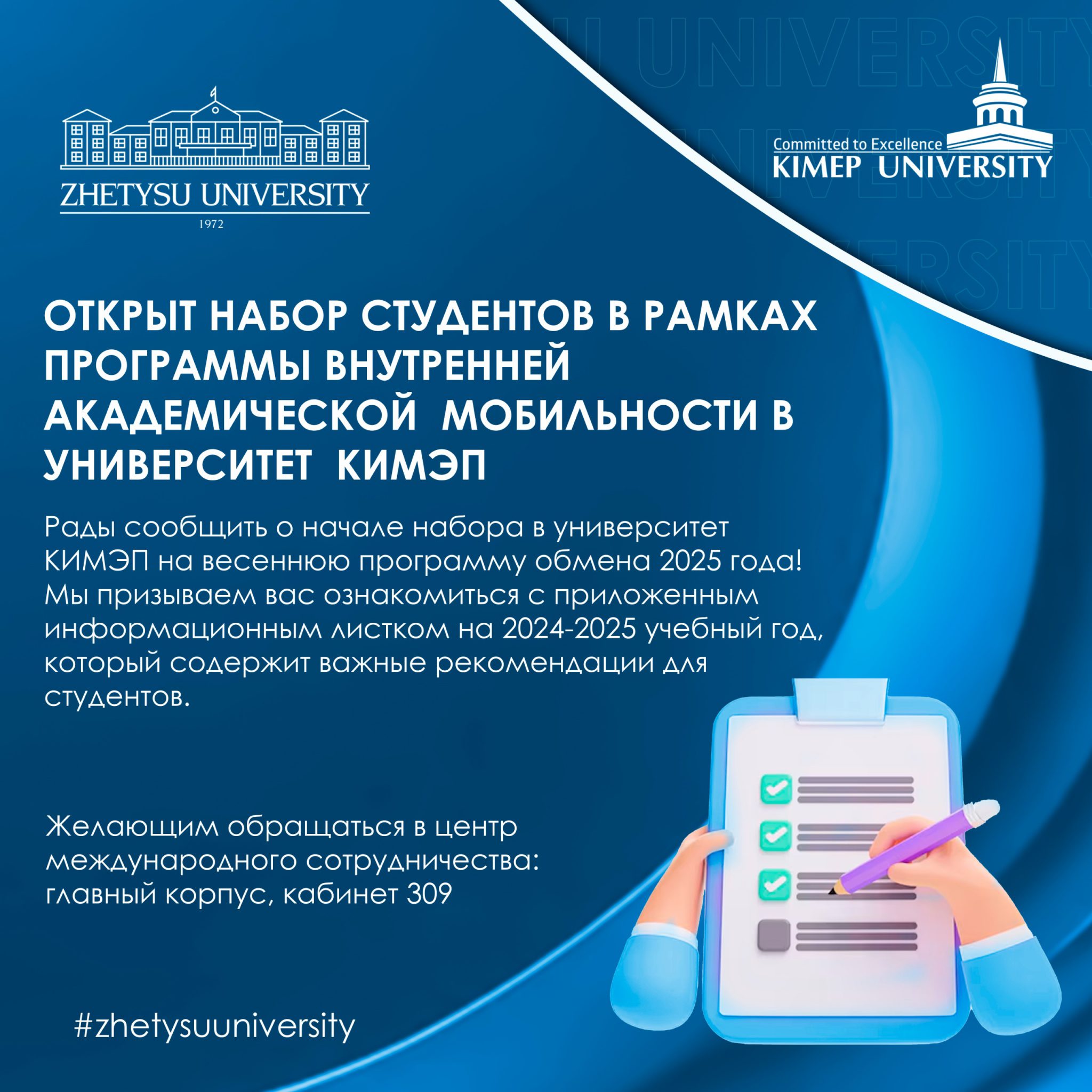 ZHETYSU UNIVERSITY
1972

Committed to Excellence
KIMEP UNIVERSITY

ОТКРЫТ НАБОР СТУДЕНТОВ В РАМКАХ ПРОГРАММЫ ВНУТРЕННЕЙ АКАДЕМИЧЕСКОЙ МОБИЛЬНОСТИ В УНИВЕРСИТЕТ КИМЭП

Рады сообщить о начале набора в университет КИМЭП на весеннюю программу обмена 2025 года! Мы призываем вас ознакомиться с приложенным информационным листком на 2024-2025 учебный год, который содержит важные рекомендации для студентов.

Желающим обращаться в центр международного сотрудничества: главный корпус, кабинет 309

#zhetysuuniversity